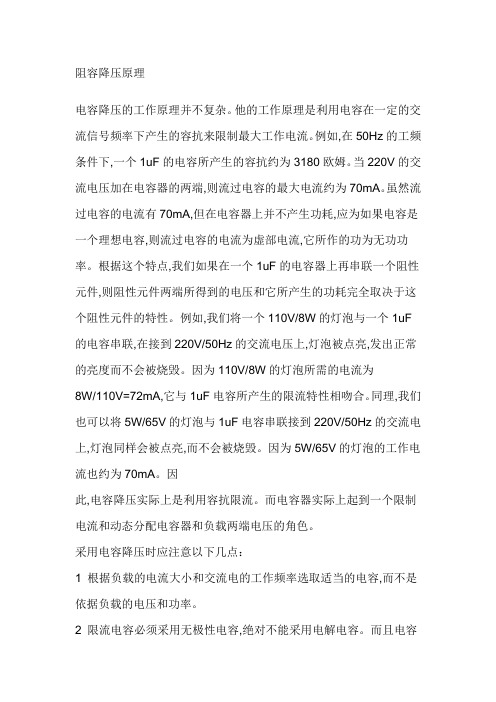 阻容降压原理

电容降压的工作原理并不复杂。他的工作原理是利用电容在一定的交流信号频率下产生的容抗来限制最大工作电流。例如,在 50Hz 的工频条件下,一个 1uF 的电容所产生的容抗约为 3180 欧姆。当 220V 的交流电压加在电容器的两端,则流过电容的最大电流约为 70mA。虽然流过电容的电流有 70mA,但在电容器上并不产生功耗,应为如果电容是一个理想电容,则流过电容的电流为虚部电流,它所作的功为无功功率。根据这个特点,我们如果在一个 1uF 的电容器上再串联一个阻性元件,则阻性元件两端所得到的电压和它所产生的功耗完全取决于这个阻性元件的特性。例如,我们将一个 110V/8W 的灯泡与一个 1uF 的电容串联,在接到 220V/50Hz 的交流电压上,灯泡被点亮,发出正常的亮度而不会被烧毁。因为 110V/8W 的灯泡所需的电流为 8W/110V=72mA,它与 1uF 电容所产生的限流特性相吻合。同理,我们也可以将 5W/65V 的灯泡与 1uF 电容串联接到 220V/50Hz 的交流电上,灯泡同样会被点亮,而不会被烧毁。因为 5W/65V 的灯泡的工作电流也约为 70mA。因
此,电容降压实际上是利用容抗限流。而电容器实际上起到一个限制电流和动态分配电容器和负载两端电压的角色。

采用电容降压时应注意以下几点:

1 根据负载的电流大小和交流电的工作频率选取适当的电容,而不是依据负载的电压和功率。

2 限流电容必须采用无极性电容,绝对不能采用电解电容。而且电容